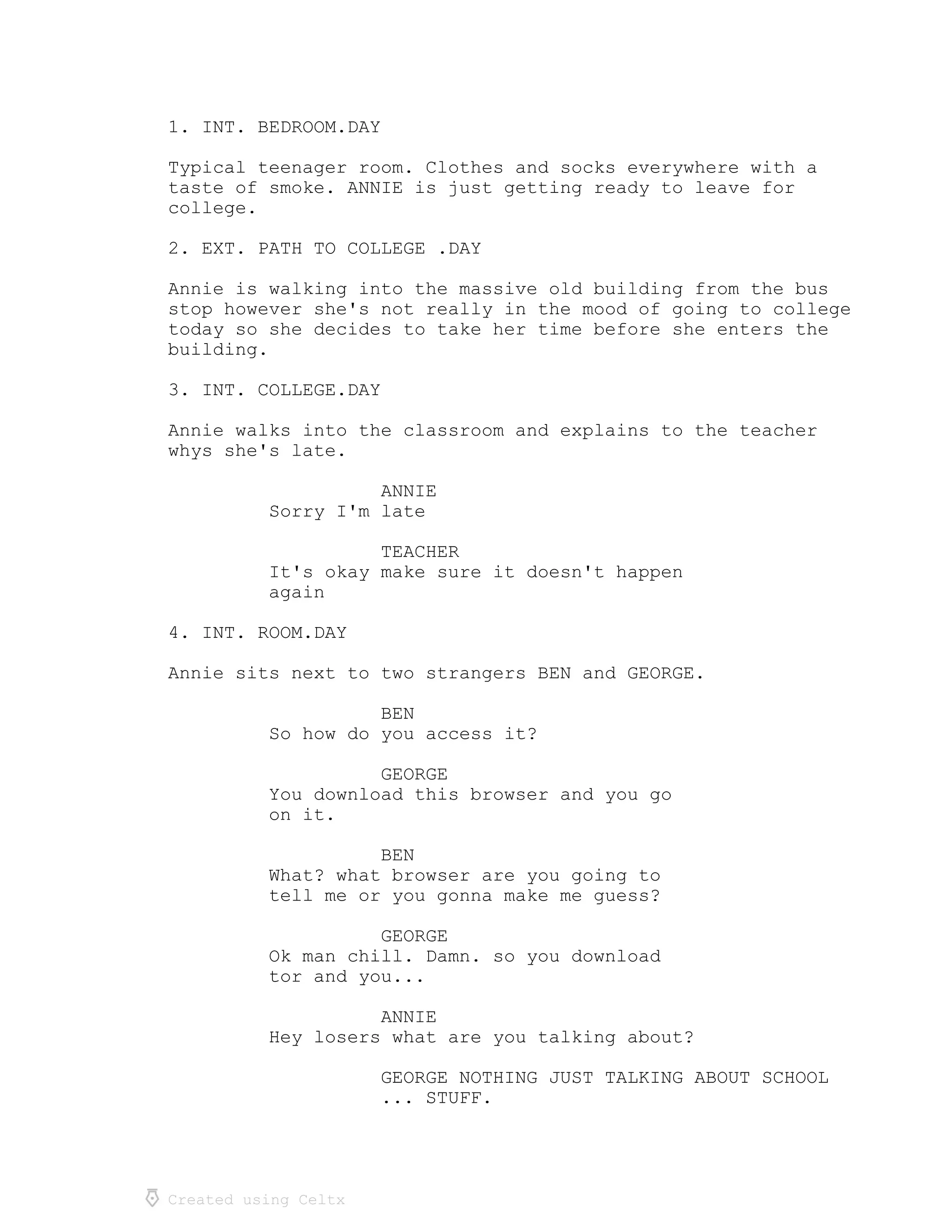 1. INT. BEDROOM.DAY

Typical teenager room. Clothes and socks everywhere with a taste of smoke. ANNIE is just getting ready to leave for college.

2. EXT. PATH TO COLLEGE .DAY

Annie is walking into the massive old building from the bus stop however she's not really in the mood of going to college today so she decides to take her time before she enters the building.

3. INT. COLLEGE.DAY

Annie walks into the classroom and explains to the teacher whys she's late.

ANNIE
Sorry I'm late

TEACHER
It's okay make sure it doesn't happen again

4. INT. ROOM.DAY

Annie sits next to two strangers BEN and GEORGE.

BEN
So how do you access it?

GEORGE
You download this browser and you go on it.

BEN
What? what browser are you going to tell me or you gonna make me guess?

GEORGE
Ok man chill. Damn. so you download tor and you...

ANNIE
Hey losers what are you talking about?

GEORGE NOTHING JUST TALKING ABOUT SCHOOL ... STUFF.

Created using Celtx